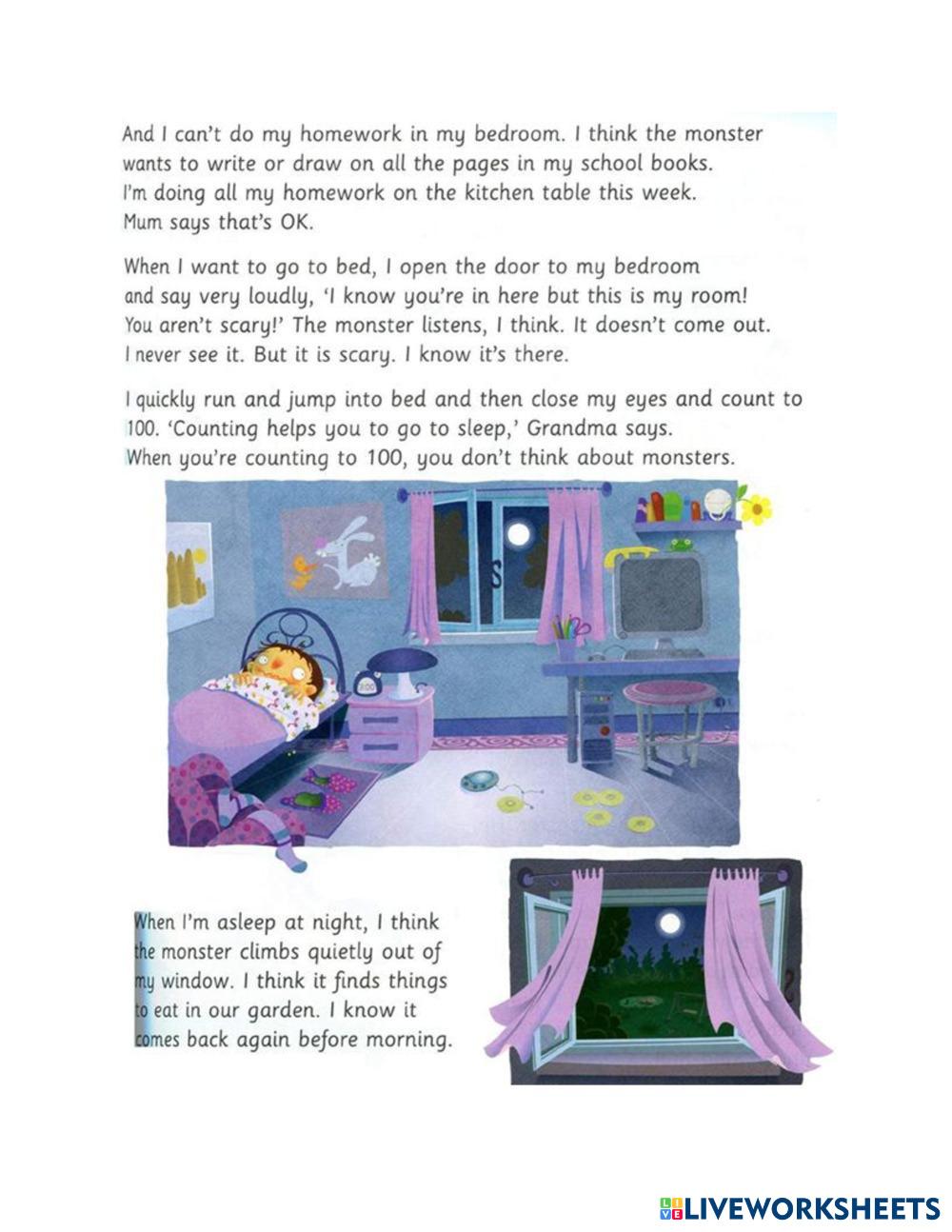 And I can't do my homework in my bedroom. I think the monster wants to write or draw on all the pages in my school books. I'm doing all my homework on the kitchen table this week. Mum says that's OK.

When I want to go to bed, I open the door to my bedroom and say very loudly, 'I know you're in here but this is my room! You aren't scary!' The monster listens, I think. It doesn't come out. I never see it. But it is scary. I know it's there.

I quickly run and jump into bed and then close my eyes and count to 100. 'Counting helps you to go to sleep,' Grandma says. When you're counting to 100, you don't think about monsters.

When I'm asleep at night, I think the monster climbs quietly out of my window. I think it finds things to eat in our garden. I know it comes back again before morning.

LIVEWORKSHEETS